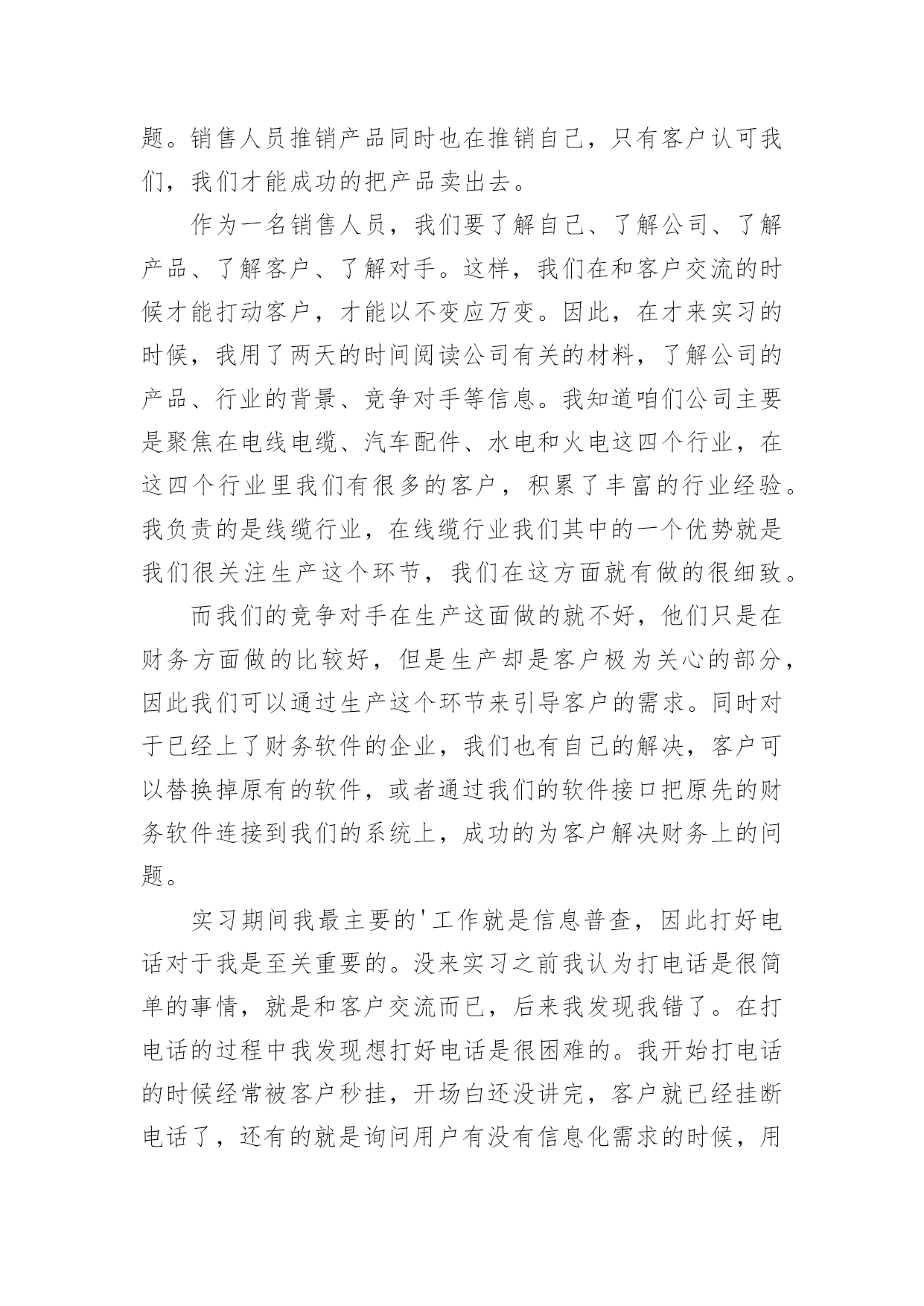 题。销售人员推销产品同时也在推销自己，只有客户认可我们，我们才能成功的把产品卖出去。

作为一名销售人员，我们要了解自己、了解公司、了解产品、了解客户、了解对手。这样，我们在和客户交流的时候才能打动客户，才能以不变应万变。因此，在才来实习的时候，我用了两天的时间阅读公司有关的材料，了解公司的产品、行业的背景、竞争对手等信息。我知道咱们公司主要是聚焦在电线电缆、汽车配件、水电和火电这四个行业，在这四个行业里我们有很多的客户，积累了丰富的行业经验。我负责的是线缆行业，在线缆行业我们其中的一个优势就是我们很关注生产这个环节，我们在这方面就有做的很细致。

而我们的竞争对手在生产这面做的就不好，他们只是在财务方面做的比较好，但是生产却是客户极为关心的部分，因此我们可以通过生产这个环节来引导客户的需求。同时对于已经上了财务软件的企业，我们也有自己的解决，客户可以替换掉原有的软件，或者通过我们的软件接口把原先的财务软件连接到我们的系统上，成功的为客户解决财务上的问题。

实习期间我最主要的'工作就是信息普查，因此打好电话对于我是至关重要的。没来实习之前我认为打电话是很简单的事情，就是和客户交流而已，后来我发现我错了。在打电话的过程中我发现想打好电话是很困难的。我开始打电话的时候经常被客户秒挂，开场白还没讲完，客户就已经挂断电话了，还有的就是询问用户有没有信息化需求的时候，用